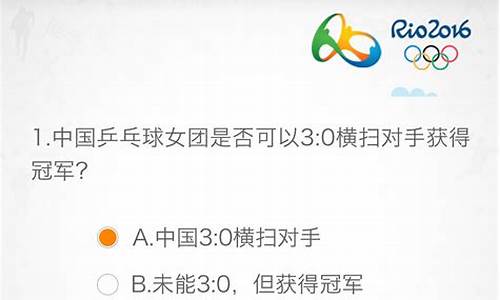 Rio2016

1.中国乒乓球女团是否可以3:0横扫对手获得冠军？

A.中国3:0横扫对手

B.未能3:0，但获得冠军